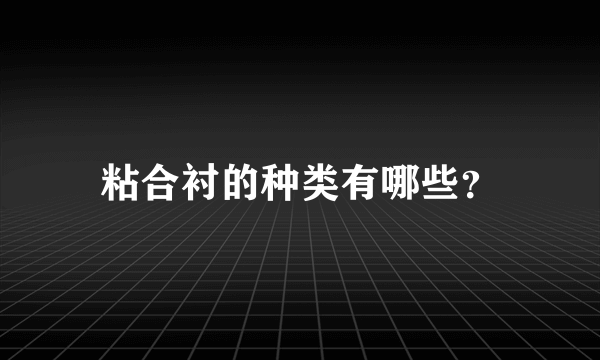 粘合衬的种类有哪些?